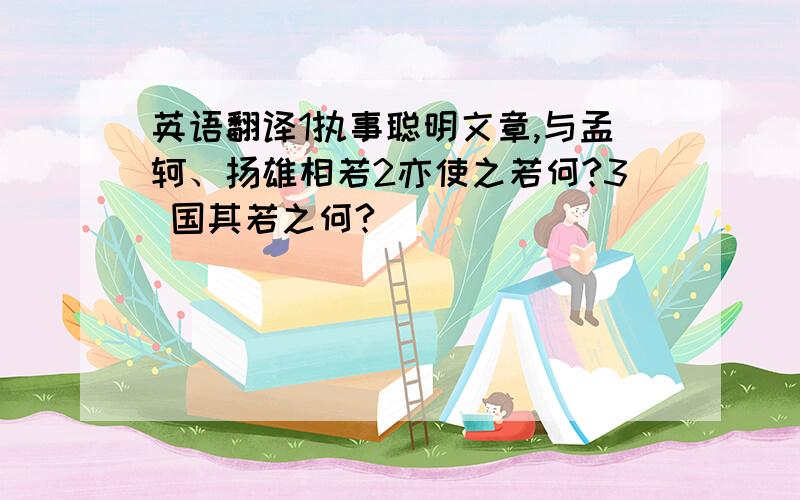 英语翻译1执事聪明文章,与孟轲、扬雄相若2亦使之若何?3 国其若之何?